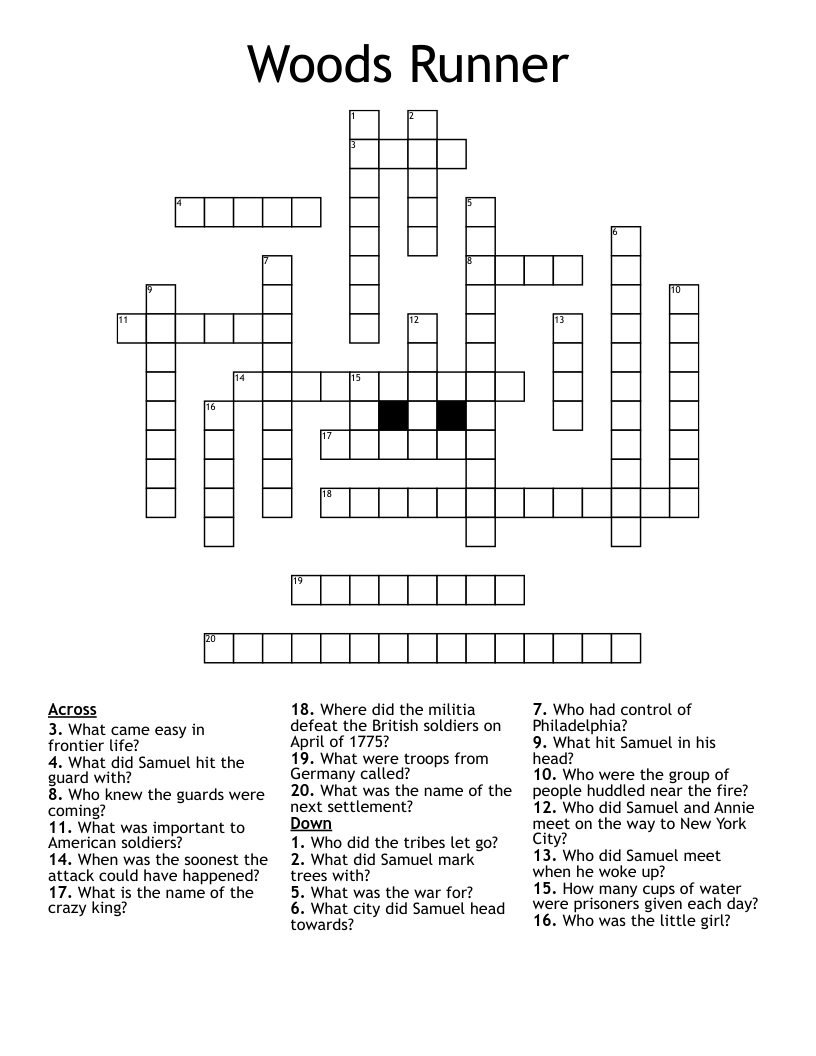 Woods Runner

1 2 3 4 5 6 7 8 9 10 11 12 13 14 15 16 17 18 19 20

Across
3. What came easy in frontier life?
4. What did Samuel hit the guard with?
8. Who knew the guards were coming?
11. What was important to American soldiers?
14. When was the soonest the attack could have happened?
17. What is the name of the crazy king?
18. Where did the militia defeat the British soldiers on April of 1775?
19. What were troops from Germany called?
20. What was the name of the next settlement?

Down
1. Who did the tribes let go?
2. What did Samuel mark trees with?
5. What was the war for?
6. What city did Samuel head towards?
7. Who had control of Philadelphia?
9. What hit Samuel in his head?
10. Who were the group of people huddled near the fire?
12. Who did Samuel and Annie meet on the way to New York City?
13. Who did Samuel meet when he woke up?
15. How many cups of water were prisoners given each day?
16. Who was the little girl?